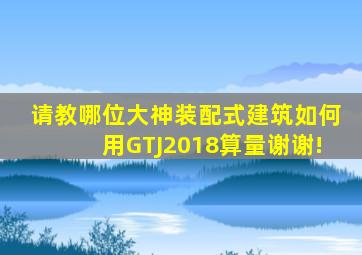 请教哪位大神装配式建筑如何用GTJ2018算量谢谢!